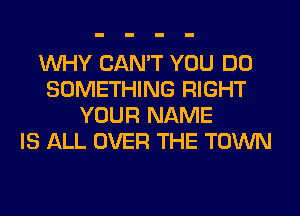 - - - -
WHY CAN'T YOU DO
SOMETHING RIGHT
YOUR NAME
IS ALL OVER THE TOWN